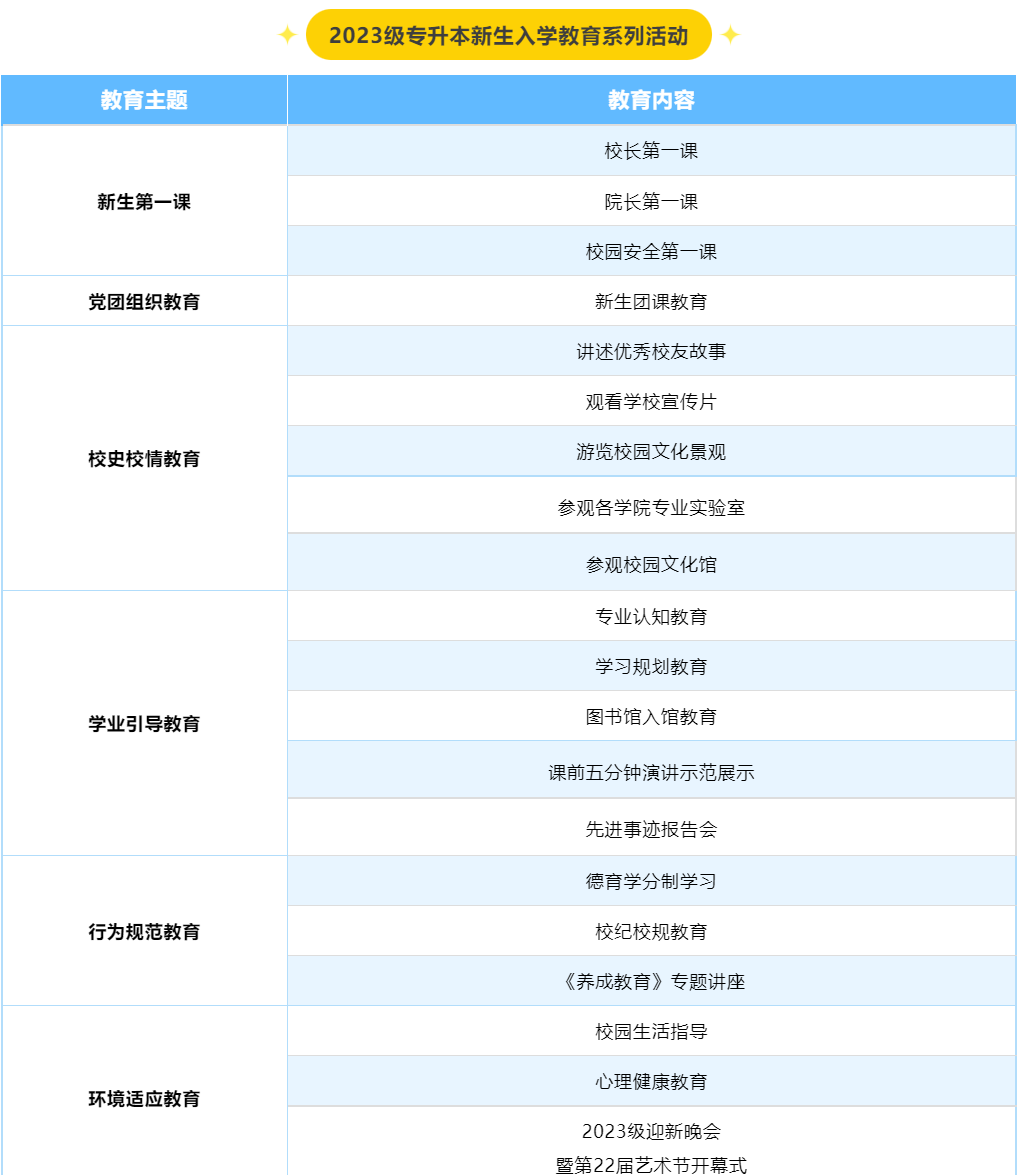 2023级专升本新生入学教育系列活动

| 教育主题 | 教育内容 |
|---|---|
| 新生第一课 | 校长第一课 |
| | 院长第一课 |
| | 校园安全第一课 |
| 党团组织教育 | 新生团课教育 |
| 校史校情教育 | 讲述优秀校友故事 |
| | 观看学校宣传片 |
| | 游览校园文化景观 |
| | 参观各学院专业实验室 |
| | 参观校园文化馆 |
| 学业引导教育 | 专业认知教育 |
| | 学习规划教育 |
| | 图书馆入馆教育 |
| | 课前五分钟演讲示范展示 |
| | 先进事迹报告会 |
| 行为规范教育 | 德育学分制学习 |
| | 校纪校规教育 |
| | 《养成教育》专题讲座 |
| 环境适应教育 | 校园生活指导 |
| | 心理健康教育 |
| | 2023级迎新晚会 暨第22届艺术节开幕式 |